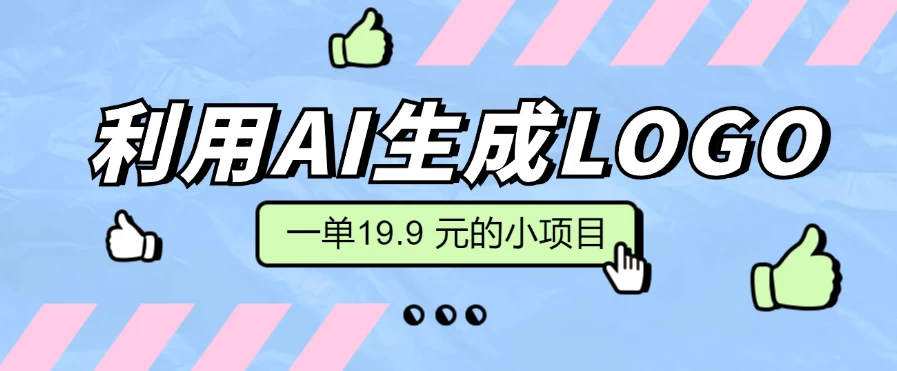 利用AI生成LOGO

一单19.9 元的小项目